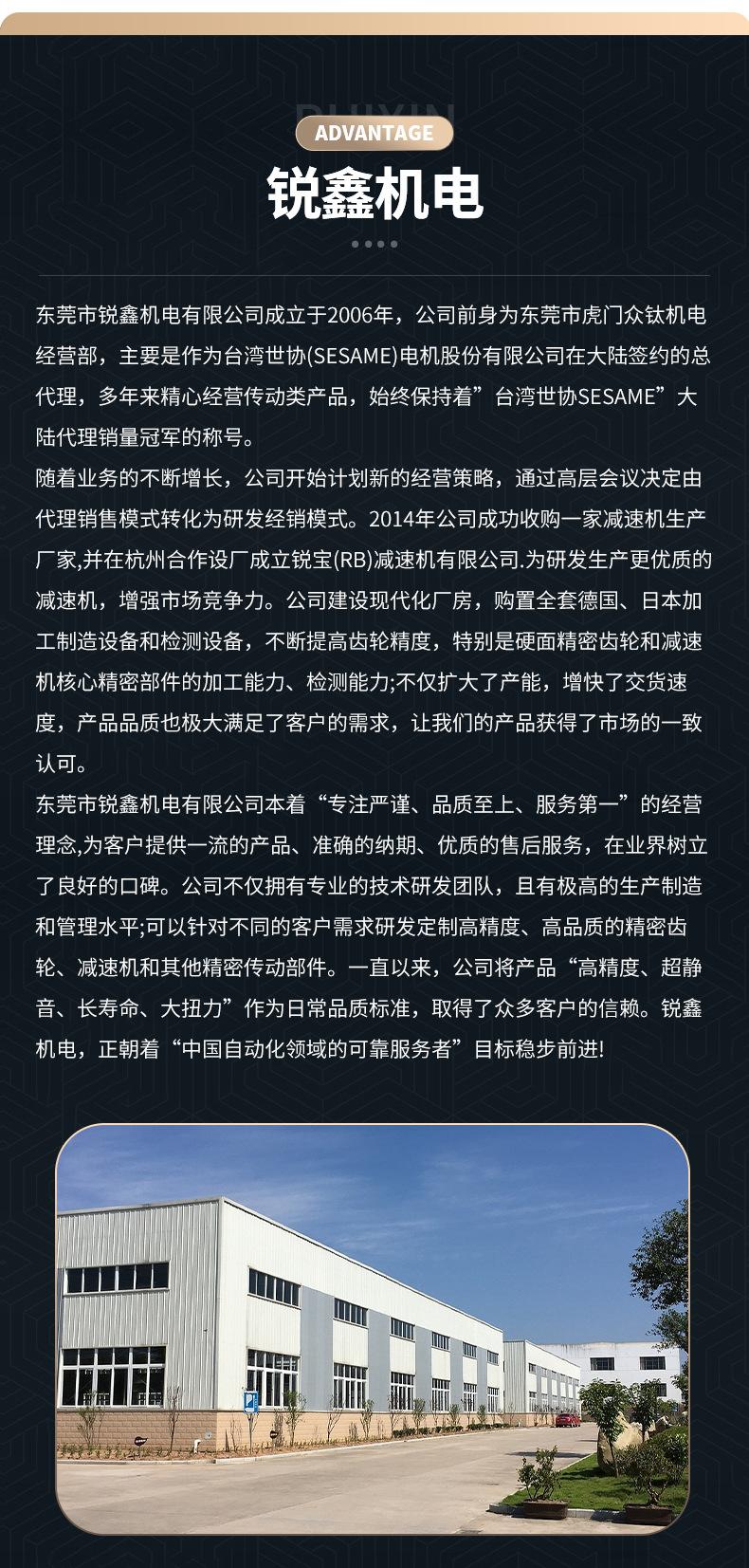 RUIXIN

ADVANTAGE

锐鑫机电

东莞市锐鑫机电有限公司成立于2006年，公司前身为东莞市虎门众钛机电经营部，主要是作为台湾世协(SESAME)电机股份有限公司在大陆签约的总代理，多年来精心经营传动类产品，始终保持着”台湾世协SESAME”大陆代理销量冠军的称号。

随着业务的不断增长，公司开始计划新的经营策略，通过高层会议决定由代理销售模式转化为研发经销模式。2014年公司成功收购一家减速机生产厂家,并在杭州合作设厂成立锐宝(RB)减速机有限公司.为研发生产更优质的减速机，增强市场竞争力。公司建设现代化厂房，购置全套德国、日本加工制造设备和检测设备，不断提高齿轮精度，特别是硬面精密齿轮和减速机核心精密部件的加工能力、检测能力;不仅扩大了产能，增快了交货速度，产品品质也极大满足了客户的需求，让我们的产品获得了市场的一致认可。

东莞市锐鑫机电有限公司本着“专注严谨、品质至上、服务第一”的经营理念,为客户提供一流的产品、准确的纳期、优质的售后服务，在业界树立了良好的口碑。公司不仅拥有专业的技术研发团队，且有极高的生产制造和管理水平;可以针对不同的客户需求研发定制高精度、高品质的精密齿轮、减速机和其他精密传动部件。一直以来，公司将产品“高精度、超静音、长寿命、大扭力”作为日常品质标准，取得了众多客户的信赖。锐鑫机电，正朝着“中国自动化领域的可靠服务者”目标稳步前进!